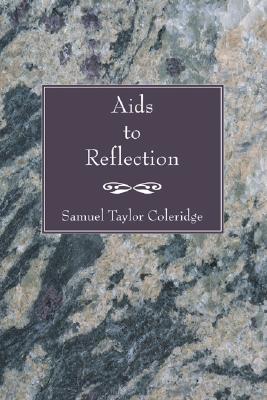 Aids
to
Reflection

Samuel Taylor Coleridge